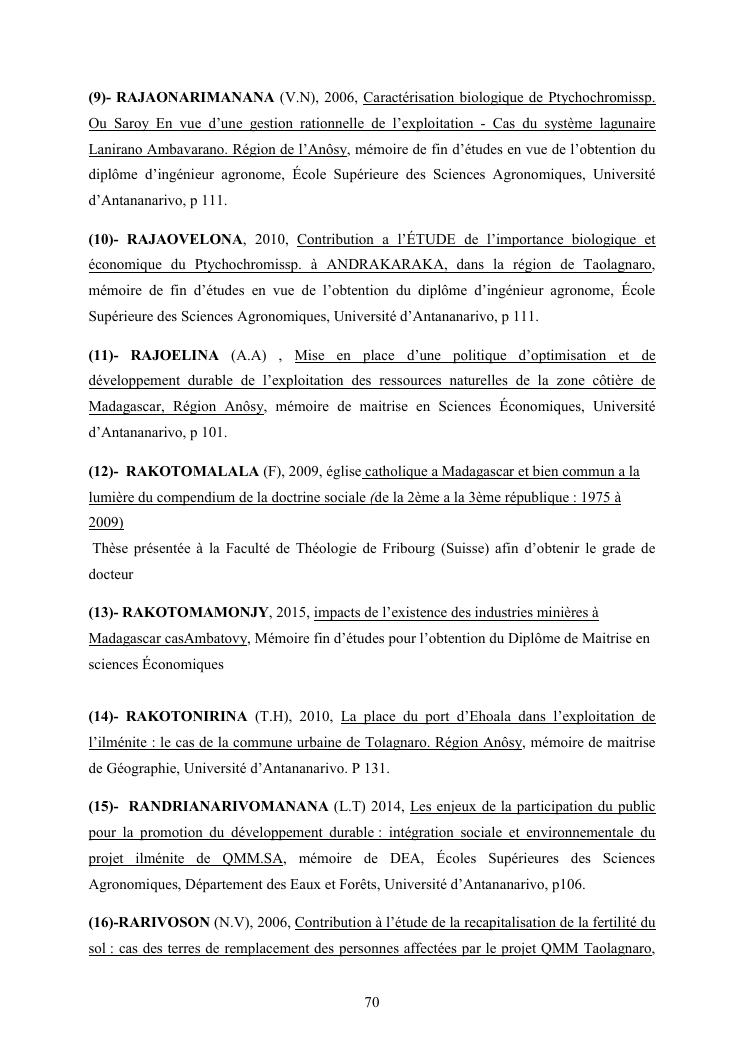 (9)- RAJAONARIMANANA (V.N), 2006, Caractérisation biologique de Ptychochromissp. Ou Saroy En vue d'une gestion rationnelle de l'exploitation - Cas du système lagunaire Lanirano Ambavarano. Région de l'Anôsy, mémoire de fin d'études en vue de l'obtention du diplôme d'ingénieur agronome, École Supérieure des Sciences Agronomiques, Université d'Antananarivo, p 111.

(10)- RAJAOVELONA, 2010, Contribution a l'ÉTUDE de l'importance biologique et économique du Ptychochromissp. à ANDRAKARAKA, dans la région de Taolagnaro, mémoire de fin d'études en vue de l'obtention du diplôme d'ingénieur agronome, École Supérieure des Sciences Agronomiques, Université d'Antananarivo, p 111.

(11)- RAJOELINA (A.A) , Mise en place d'une politique d'optimisation et de développement durable de l'exploitation des ressources naturelles de la zone côtière de Madagascar, Région Anôsy, mémoire de maitrise en Sciences Économiques, Université d'Antananarivo, p 101.

(12)- RAKOTOMALALA (F), 2009, église catholique a Madagascar et bien commun a la lumière du compendium de la doctrine sociale (de la 2ème a la 3ème république : 1975 à 2009)
Thèse présentée à la Faculté de Théologie de Fribourg (Suisse) afin d'obtenir le grade de docteur

(13)- RAKOTOMAMONJY, 2015, impacts de l'existence des industries minières à Madagascar casAmbatovy, Mémoire fin d'études pour l'obtention du Diplôme de Maitrise en sciences Économiques

(14)- RAKOTONIRINA (T.H), 2010, La place du port d'Ehoala dans l'exploitation de l'ilménite : le cas de la commune urbaine de Tolagnaro. Région Anôsy, mémoire de maitrise de Géographie, Université d'Antananarivo. P 131.

(15)- RANDRIANARIVOMANANA (L.T) 2014, Les enjeux de la participation du public pour la promotion du développement durable : intégration sociale et environnementale du projet ilménite de QMM.SA, mémoire de DEA, Écoles Supérieures des Sciences Agronomiques, Département des Eaux et Forêts, Université d'Antananarivo, p106.

(16)-RARIVOSON (N.V), 2006, Contribution à l'étude de la recapitalisation de la fertilité du sol : cas des terres de remplacement des personnes affectées par le projet QMM Taolagnaro,

70